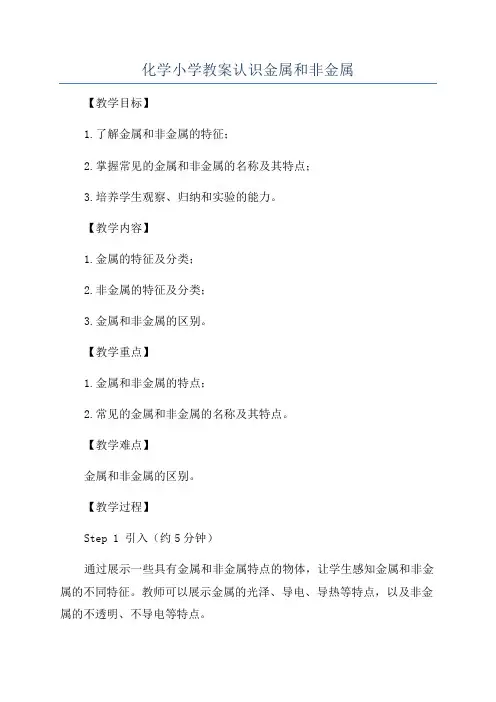 化学小学教案认识金属和非金属

【教学目标】

1.了解金属和非金属的特征；

2.掌握常见的金属和非金属的名称及其特点；

3.培养学生观察、归纳和实验的能力。

【教学内容】

1.金属的特征及分类；

2.非金属的特征及分类；

3.金属和非金属的区别。

【教学重点】

1.金属和非金属的特点；

2.常见的金属和非金属的名称及其特点。

【教学难点】

金属和非金属的区别。

【教学过程】

Step 1 引入（约5分钟）

通过展示一些具有金属和非金属特点的物体，让学生感知金属和非金属的不同特征。教师可以展示金属的光泽、导电、导热等特点，以及非金属的不透明、不导电等特点。